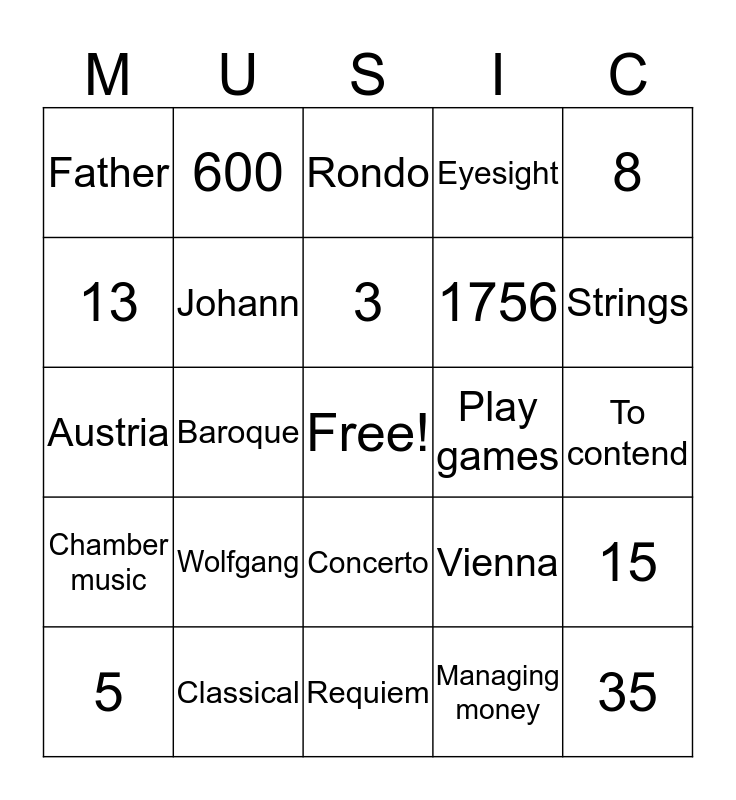 | M | U | S | I | C |
|---|---|---|---|---|
| Father | 600 | Rondo | Eyesight | 8 |
| 13 | Johann | 3 | 1756 | Strings |
| Austria | Baroque | Free! | Play games | To contend |
| Chamber music | Wolfgang | Concerto | Vienna | 15 |
| 5 | Classical | Requiem | Managing money | 35 |